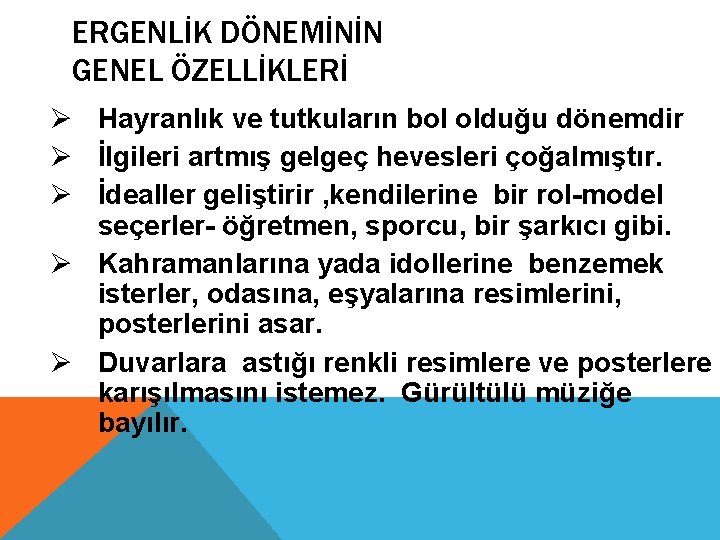 ERGENLİK DÖNEMİNİN
GENEL ÖZELLİKLERİ

➢ Hayranlık ve tutkuların bol olduğu dönemdir
➢ İlgileri artmış gelgeç hevesleri çoğalmıştır.
➢ İdealler geliştirir ,kendilerine bir rol-model seçerler- öğretmen, sporcu, bir şarkıcı gibi.
➢ Kahramanlarına yada idollerine benzemek isterler, odasına, eşyalarına resimlerini, posterlerini asar.
➢ Duvarlara astığı renkli resimlere ve posterlere karışılmasını istemez. Gürültülü müziğe bayılır.